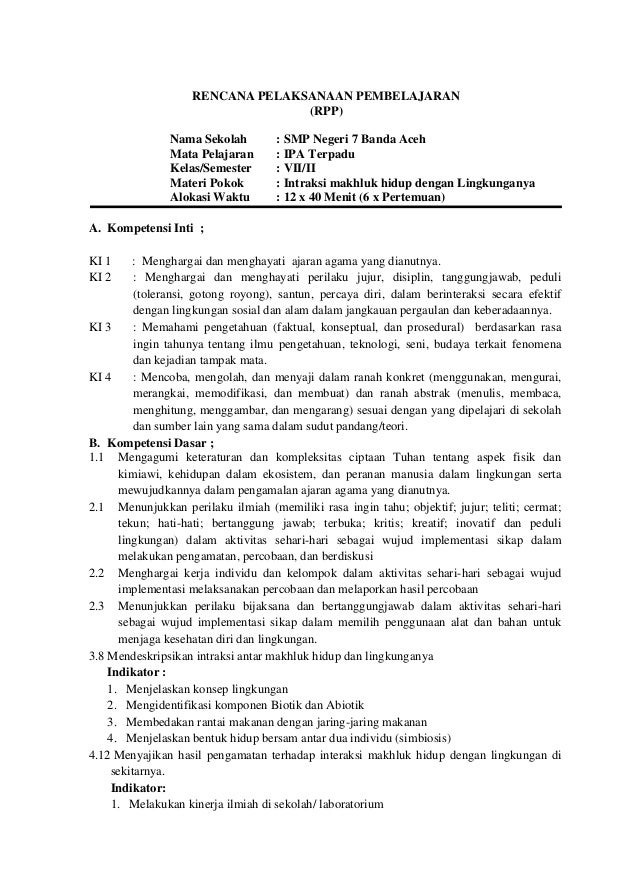 RENCANA PELAKSANAAN PEMBELAJARAN
(RPP)

Nama Sekolah : SMP Negeri 7 Banda Aceh
Mata Pelajaran : IPA Terpadu
Kelas/Semester : VII/II
Materi Pokok : Intraksi makhluk hidup dengan Lingkunganya
Alokasi Waktu : 12 x 40 Menit (6 x Pertemuan)

A. Kompetensi Inti ;

KI 1 : Menghargai dan menghayati ajaran agama yang dianutnya.
KI 2 : Menghargai dan menghayati perilaku jujur, disiplin, tanggungjawab, peduli (toleransi, gotong royong), santun, percaya diri, dalam berinteraksi secara efektif dengan lingkungan sosial dan alam dalam jangkauan pergaulan dan keberadaannya.
KI 3 : Memahami pengetahuan (faktual, konseptual, dan prosedural) berdasarkan rasa ingin tahunya tentang ilmu pengetahuan, teknologi, seni, budaya terkait fenomena dan kejadian tampak mata.
KI 4 : Mencoba, mengolah, dan menyaji dalam ranah konkret (menggunakan, mengurai, merangkai, memodifikasi, dan membuat) dan ranah abstrak (menulis, membaca, menghitung, menggambar, dan mengarang) sesuai dengan yang dipelajari di sekolah dan sumber lain yang sama dalam sudut pandang/teori.
B. Kompetensi Dasar ;
1.1 Mengagumi keteraturan dan kompleksitas ciptaan Tuhan tentang aspek fisik dan kimiawi, kehidupan dalam ekosistem, dan peranan manusia dalam lingkungan serta mewujudkannya dalam pengamalan ajaran agama yang dianutnya.
2.1 Menunjukkan perilaku ilmiah (memiliki rasa ingin tahu; objektif; jujur; teliti; cermat; tekun; hati-hati; bertanggung jawab; terbuka; kritis; kreatif; inovatif dan peduli lingkungan) dalam aktivitas sehari-hari sebagai wujud implementasi sikap dalam melakukan pengamatan, percobaan, dan berdiskusi
2.2 Menghargai kerja individu dan kelompok dalam aktivitas sehari-hari sebagai wujud implementasi melaksanakan percobaan dan melaporkan hasil percobaan
2.3 Menunjukkan perilaku bijaksana dan bertanggungjawab dalam aktivitas sehari-hari sebagai wujud implementasi sikap dalam memilih penggunaan alat dan bahan untuk menjaga kesehatan diri dan lingkungan.
3.8 Mendeskripsikan intraksi antar makhluk hidup dan lingkunganya
Indikator :
1. Menjelaskan konsep lingkungan
2. Mengidentifikasi komponen Biotik dan Abiotik
3. Membedakan rantai makanan dengan jaring-jaring makanan
4. Menjelaskan bentuk hidup bersam antar dua individu (simbiosis)
4.12 Menyajikan hasil pengamatan terhadap interaksi makhluk hidup dengan lingkungan di sekitarnya.
Indikator:
1. Melakukan kinerja ilmiah di sekolah/ laboratorium